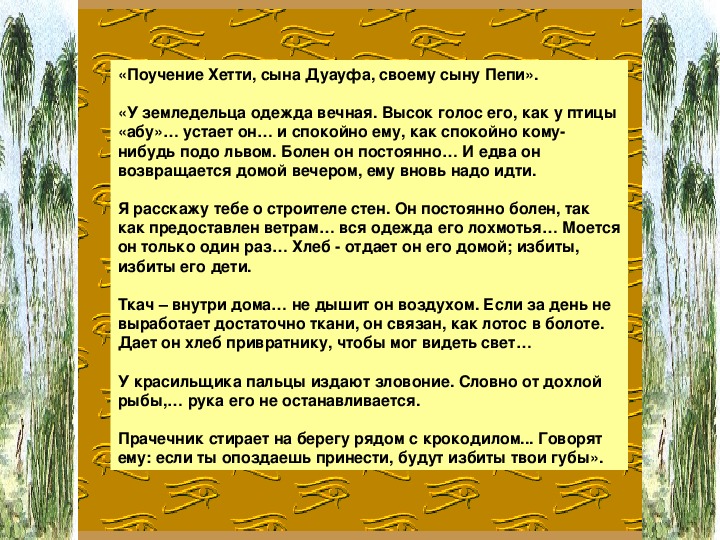 «Поучение Хетти, сына Дуауфа, своему сыну Пепи».

«У земледельца одежда вечная. Высок голос его, как у птицы «абу»… устает он… и спокойно ему, как спокойно кому-нибудь подо львом. Болен он постоянно… И едва он возвращается домой вечером, ему вновь надо идти.

Я расскажу тебе о строителе стен. Он постоянно болен, так как предоставлен ветрам… вся одежда его лохмотья… Моется он только один раз… Хлеб - отдает он его домой; избиты, избиты его дети.

Ткач – внутри дома… не дышит он воздухом. Если за день не выработает достаточно ткани, он связан, как лотос в болоте. Дает он хлеб привратнику, чтобы мог видеть свет…

У красильщика пальцы издают зловоние. Словно от дохлой рыбы,… рука его не останавливается.

Прачечник стирает на берегу рядом с крокодилом... Говорят ему: если ты опоздаешь принести, будут избиты твои губы».